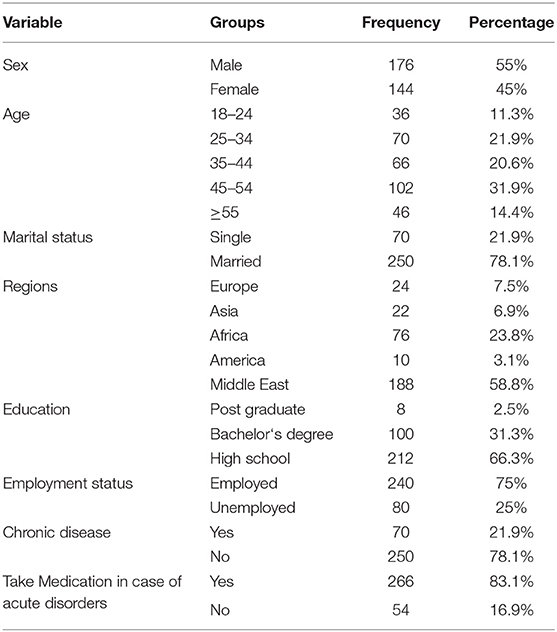 | Variable | Groups | Frequency | Percentage |
|---|---|---|---|
| Sex | Male | 176 | 55% |
| | Female | 144 | 45% |
| Age | 18–24 | 36 | 11.3% |
| | 25–34 | 70 | 21.9% |
| | 35–44 | 66 | 20.6% |
| | 45–54 | 102 | 31.9% |
| | $\geq$55 | 46 | 14.4% |
| Marital status | Single | 70 | 21.9% |
| | Married | 250 | 78.1% |
| Regions | Europe | 24 | 7.5% |
| | Asia | 22 | 6.9% |
| | Africa | 76 | 23.8% |
| | America | 10 | 3.1% |
| | Middle East | 188 | 58.8% |
| Education | Post graduate | 8 | 2.5% |
| | Bachelor's degree | 100 | 31.3% |
| | High school | 212 | 66.3% |
| Employment status | Employed | 240 | 75% |
| | Unemployed | 80 | 25% |
| Chronic disease | Yes | 70 | 21.9% |
| | No | 250 | 78.1% |
| Take Medication in case of acute disorders | Yes | 266 | 83.1% |
| | No | 54 | 16.9% |